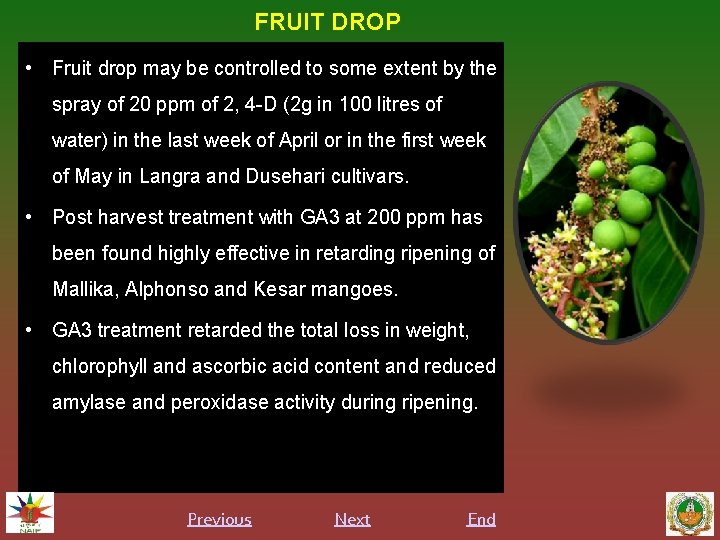 FRUIT DROP

• Fruit drop may be controlled to some extent by the spray of 20 ppm of 2, 4-D (2g in 100 litres of water) in the last week of April or in the first week of May in Langra and Dusehari cultivars.

• Post harvest treatment with GA3 at 200 ppm has been found highly effective in retarding ripening of Mallika, Alphonso and Kesar mangoes.

• GA3 treatment retarded the total loss in weight, chlorophyll and ascorbic acid content and reduced amylase and peroxidase activity during ripening.

NAIP

Previous Next End